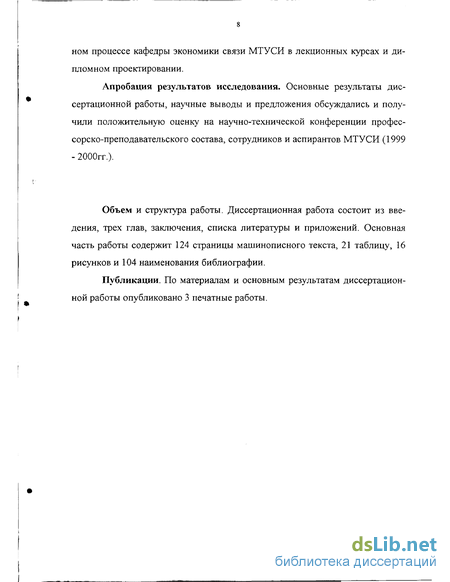 8

ном процессе кафедры экономики связи МТУСИ в лекционных курсах и дипломном проектировании.

Апробация результатов исследования. Основные результаты диссертационной работы, научные выводы и предложения обсуждались и получили положительную оценку на научно-технической конференции профессорско-преподавательского состава, сотрудников и аспирантов МТУСИ (1999 - 2000гг.).

Объем и структура работы. Диссертационная работа состоит из введения, трех глав, заключения, списка литературы и приложений. Основная часть работы содержит 124 страницы машинописного текста, 21 таблицу, 16 рисунков и 104 наименования библиографии.

Публикации. По материалам и основным результатам диссертационной работы опубликовано 3 печатные работы.

dsLib.net
библиотека диссертаций